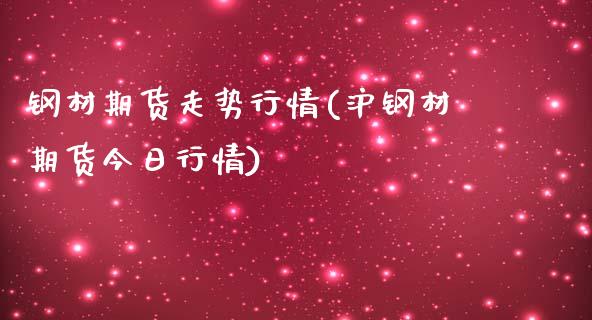 钢材期货走势行情(沪钢材期货今日行情)